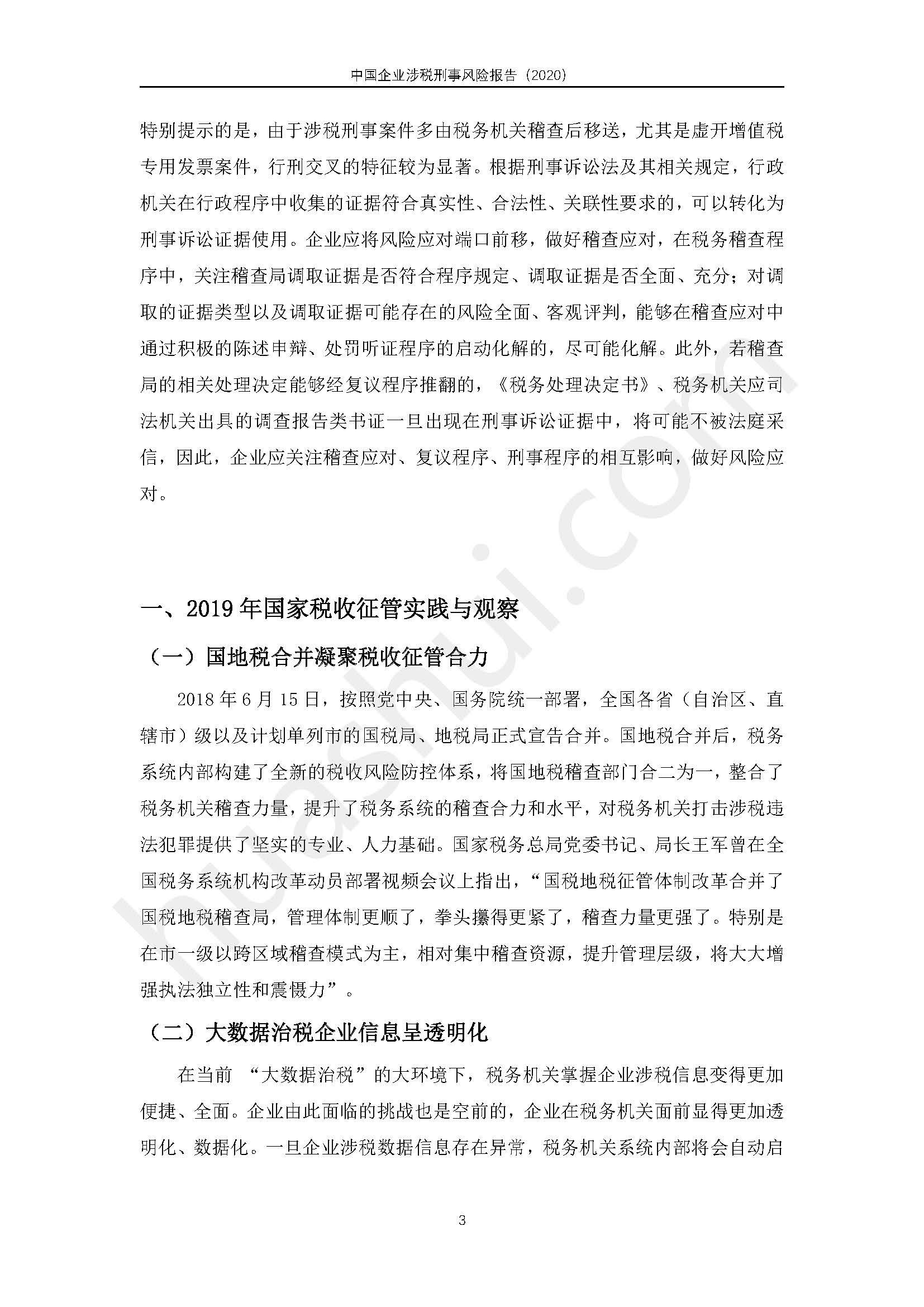 中国企业涉税刑事风险报告（2020）

特别提示的是，由于涉税刑事案件多由税务机关稽查后移送，尤其是虚开增值税专用发票案件，行刑交叉的特征较为显著。根据刑事诉讼法及其相关规定，行政机关在行政程序中收集的证据符合真实性、合法性、关联性要求的，可以转化为刑事诉讼证据使用。企业应将风险应对端口前移，做好稽查应对，在税务稽查程序中，关注稽查局调取证据是否符合程序规定、调取证据是否全面、充分；对调取的证据类型以及调取证据可能存在的风险全面、客观评判，能够在稽查应对中通过积极的陈述申辩、处罚听证程序的启动化解的，尽可能化解。此外，若稽查局的相关处理决定能够经复议程序推翻的，《税务处理决定书》、税务机关应司法机关出具的调查报告类书证一旦出现在刑事诉讼证据中，将可能不被法庭采信，因此，企业应关注稽查应对、复议程序、刑事程序的相互影响，做好风险应对。

一、2019 年国家税收征管实践与观察

（一）国地税合并凝聚税收征管合力

2018 年 6 月 15 日，按照党中央、国务院统一部署，全国各省（自治区、直辖市）级以及计划单列市的国税局、地税局正式宣告合并。国地税合并后，税务系统内部构建了全新的税收风险防控体系，将国地税稽查部门合二为一，整合了税务机关稽查力量，提升了税务系统的稽查合力和水平，对税务机关打击涉税违法犯罪提供了坚实的专业、人力基础。国家税务总局党委书记、局长王军曾在全国税务系统机构改革动员部署视频会议上指出，“国税地税征管体制改革合并了国税地税稽查局，管理体制更顺了，拳头攥得更紧了，稽查力量更强了。特别是在市一级以跨区域稽查模式为主，相对集中稽查资源，提升管理层级，将大大增强执法独立性和震慑力”。

（二）大数据治税企业信息呈透明化

在当前 “大数据治税”的大环境下，税务机关掌握企业涉税信息变得更加便捷、全面。企业由此面临的挑战也是空前的，企业在税务机关面前显得更加透明化、数据化。一旦企业涉税数据信息存在异常，税务机关系统内部将会自动启

3

huashui.com